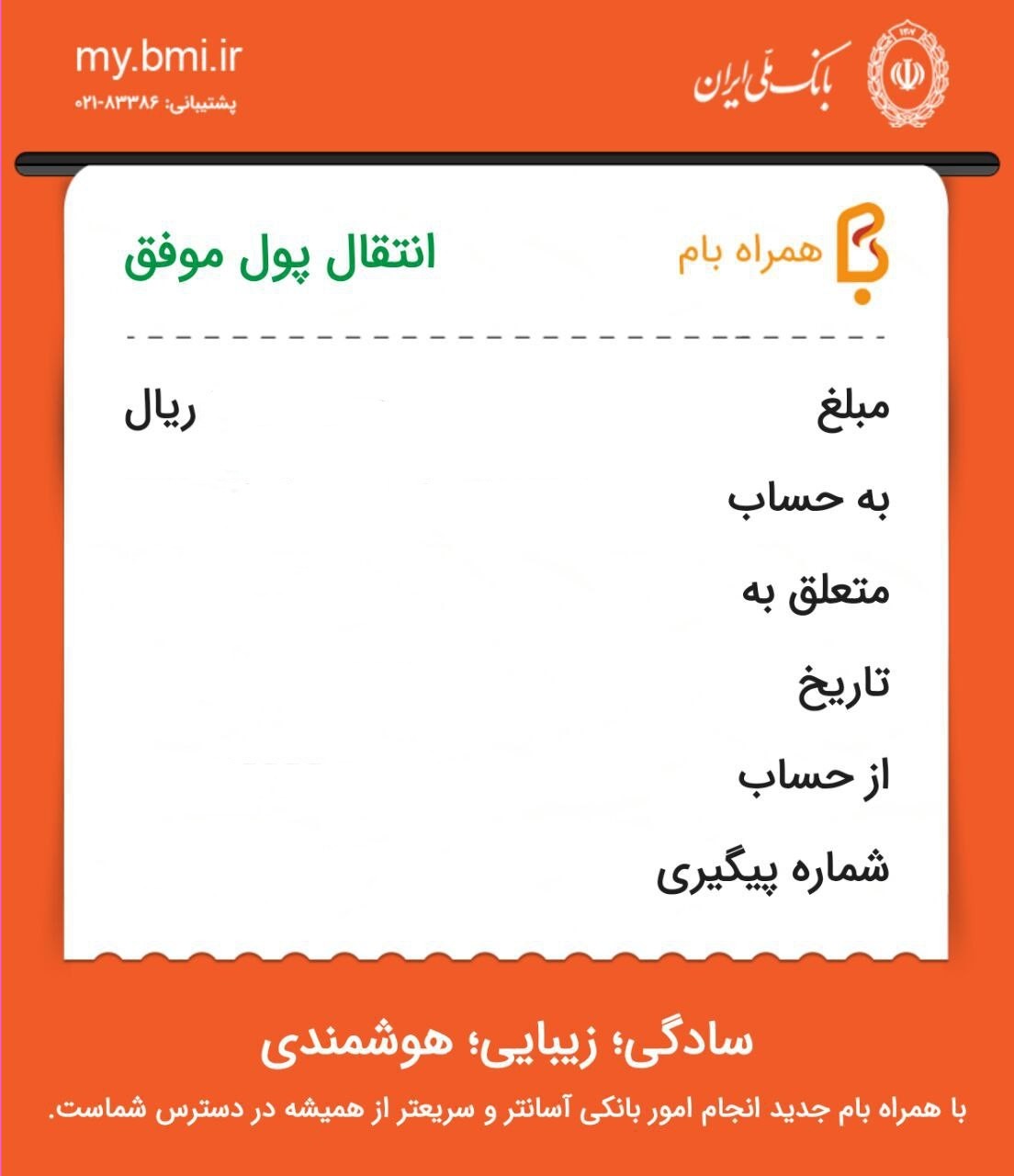 بانک ملی ایران

my.bmi.ir
پشتیبانی: ۸۳۳۸۶-۰۲۱

همراه بام

انتقال پول موفق

مبلغ ریال
به حساب
متعلق به
تاریخ
از حساب
شماره پیگیری

سادگی؛ زیبایی؛ هوشمندی
با همراه بام جدید انجام امور بانکی آسانتر و سریعتر از همیشه در دسترس شماست.